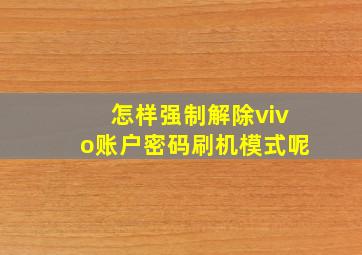 怎样强制解除vivo账户密码刷机模式呢